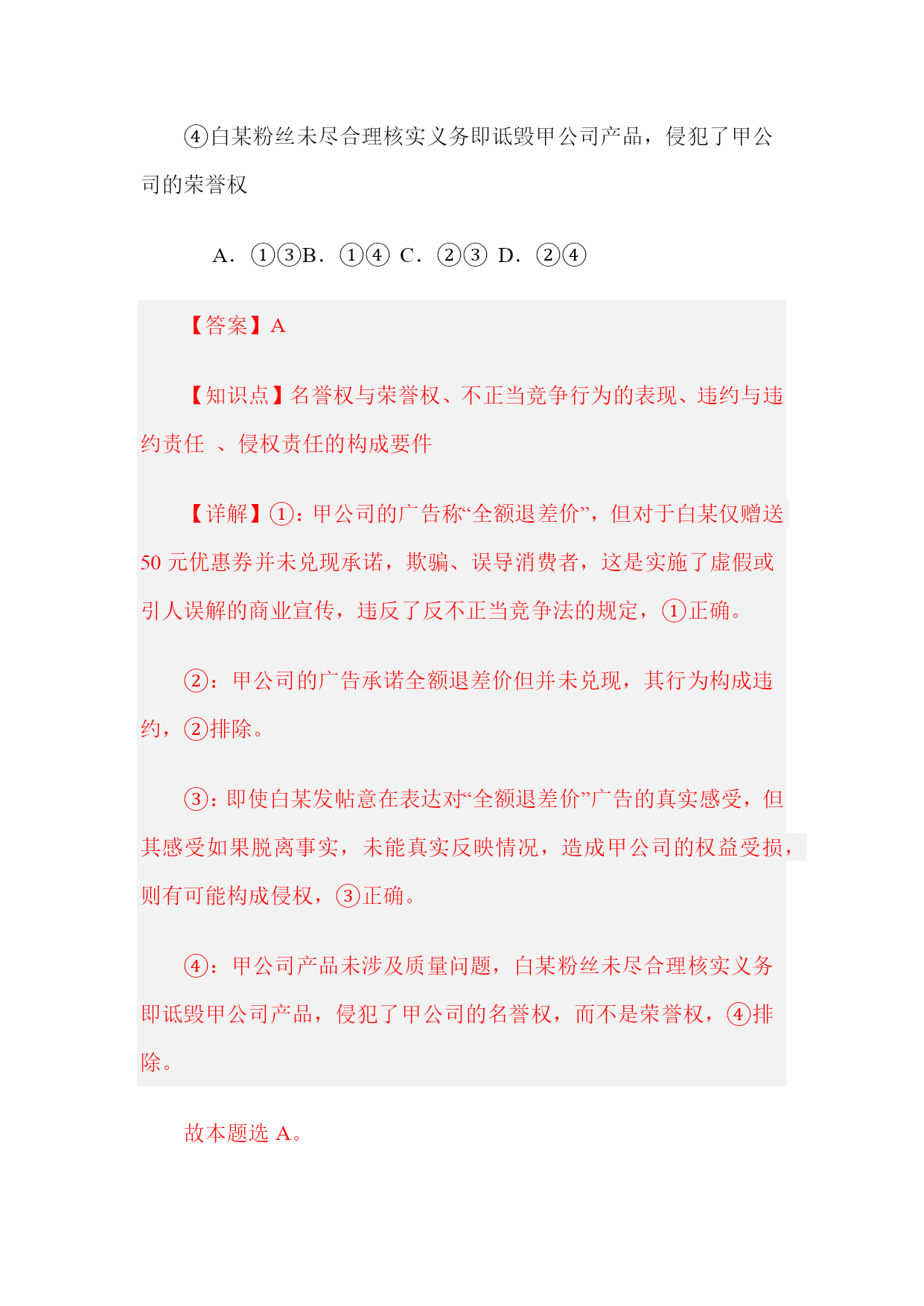 ④白某粉丝未尽合理核实义务即诋毁甲公司产品，侵犯了甲公司的荣誉权

A．①③B．①④ C．②③ D．②④

【答案】A

【知识点】名誉权与荣誉权、不正当竞争行为的表现、违约与违约责任 、侵权责任的构成要件

【详解】①：甲公司的广告称“全额退差价”，但对于白某仅赠送50 元优惠券并未兑现承诺，欺骗、误导消费者，这是实施了虚假或引人误解的商业宣传，违反了反不正当竞争法的规定，①正确。

②：甲公司的广告承诺全额退差价但并未兑现，其行为构成违约，②排除。

③：即使白某发帖意在表达对“全额退差价”广告的真实感受，但其感受如果脱离事实，未能真实反映情况，造成甲公司的权益受损，则有可能构成侵权，③正确。

④：甲公司产品未涉及质量问题，白某粉丝未尽合理核实义务即诋毁甲公司产品，侵犯了甲公司的名誉权，而不是荣誉权，④排除。

故本题选 A。